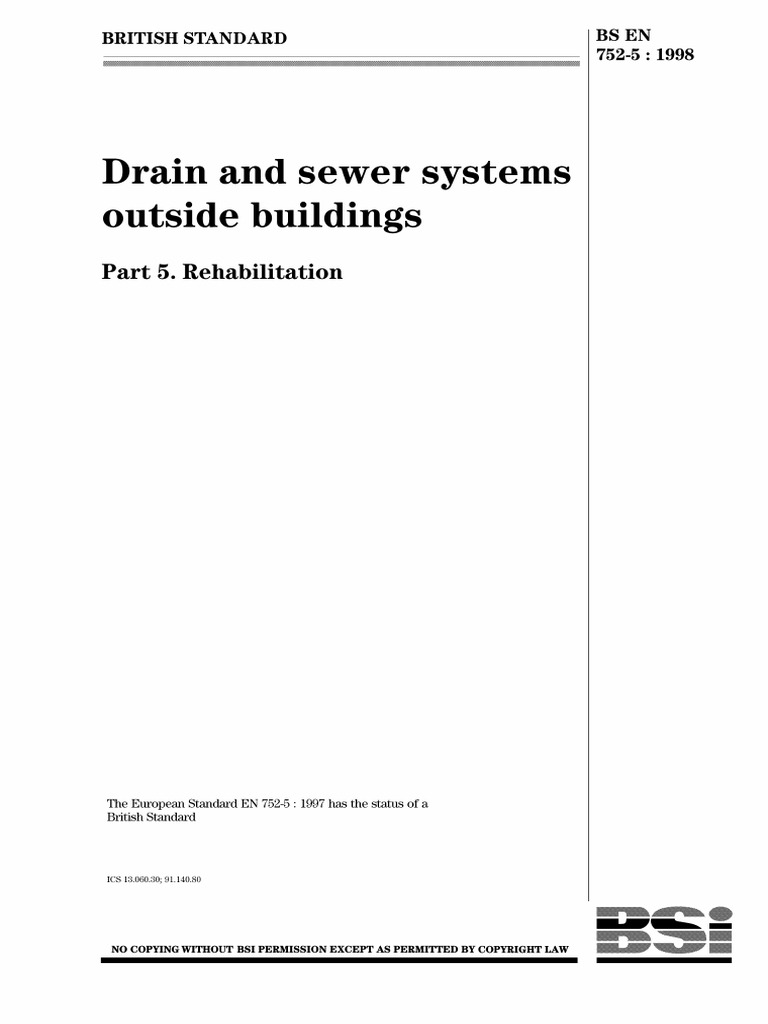 BRITISH STANDARD

BS EN 752-5 : 1998

Drain and sewer systems outside buildings

Part 5. Rehabilitation

The European Standard EN 752-5 : 1997 has the status of a British Standard

ICS 13.060.30; 91.140.80

NO COPYING WITHOUT BSI PERMISSION EXCEPT AS PERMITTED BY COPYRIGHT LAW

BSi